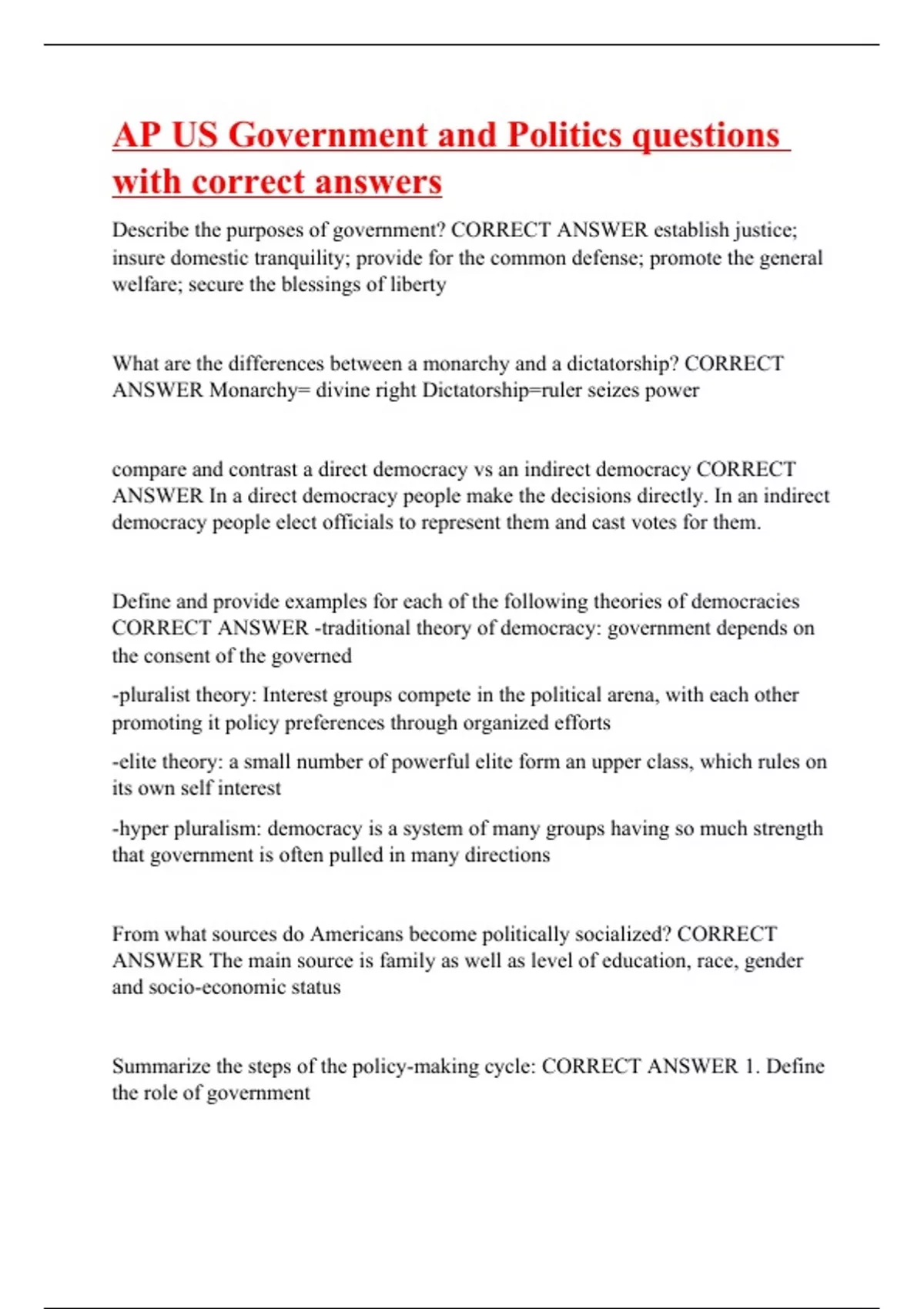 AP US Government and Politics questions with correct answers

Describe the purposes of government? CORRECT ANSWER establish justice; insure domestic tranquility; provide for the common defense; promote the general welfare; secure the blessings of liberty

What are the differences between a monarchy and a dictatorship? CORRECT ANSWER Monarchy= divine right Dictatorship=ruler seizes power

compare and contrast a direct democracy vs an indirect democracy CORRECT ANSWER In a direct democracy people make the decisions directly. In an indirect democracy people elect officials to represent them and cast votes for them.

Define and provide examples for each of the following theories of democracies CORRECT ANSWER -traditional theory of democracy: government depends on the consent of the governed

-pluralist theory: Interest groups compete in the political arena, with each other promoting it policy preferences through organized efforts

-elite theory: a small number of powerful elite form an upper class, which rules on its own self interest

-hyper pluralism: democracy is a system of many groups having so much strength that government is often pulled in many directions

From what sources do Americans become politically socialized? CORRECT ANSWER The main source is family as well as level of education, race, gender and socio-economic status

Summarize the steps of the policy-making cycle: CORRECT ANSWER 1. Define the role of government